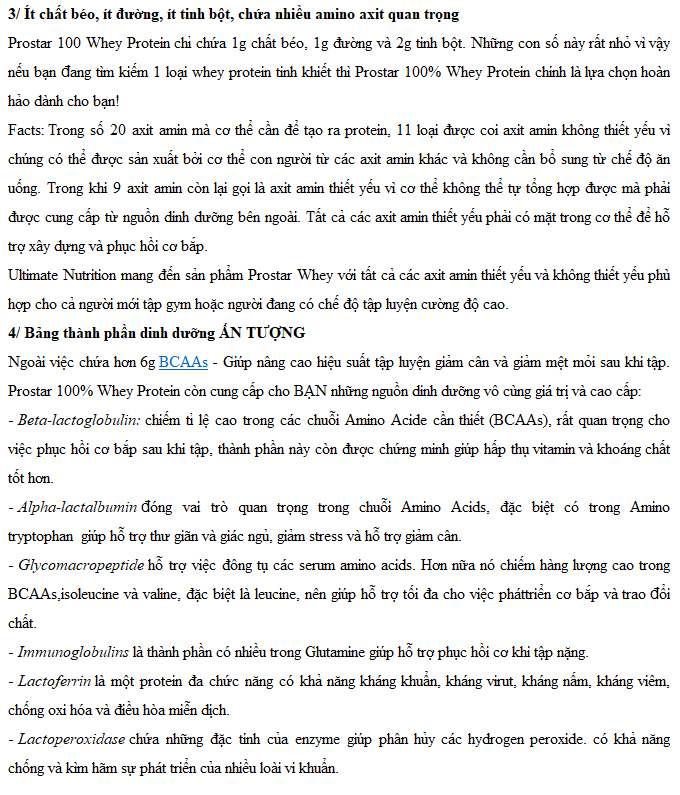 3/ Ít chất béo, ít đường, ít tinh bột, chứa nhiều amino axit quan trọng

Prostar 100 Whey Protein chỉ chứa 1g chất béo, 1g đường và 2g tinh bột. Những con số này rất nhỏ vì vậy nếu bạn đang tìm kiếm 1 loại whey protein tinh khiết thì Prostar 100% Whey Protein chính là lựa chọn hoàn hảo dành cho bạn!

Facts: Trong số 20 axit amin mà cơ thể cần để tạo ra protein, 11 loại được coi axit amin không thiết yếu vì chúng có thể được sản xuất bởi cơ thể con người từ các axit amin khác và không cần bổ sung từ chế độ ăn uống. Trong khi 9 axit amin còn lại gọi là axit amin thiết yếu vì cơ thể không thể tự tổng hợp được mà phải được cung cấp từ nguồn dinh dưỡng bên ngoài. Tất cả các axit amin thiết yếu phải có mặt trong cơ thể để hỗ trợ xây dựng và phục hồi cơ bắp.

Ultimate Nutrition mang đến sản phẩm Prostar Whey với tất cả các axit amin thiết yếu và không thiết yếu phù hợp cho cả người mới tập gym hoặc người đang có chế độ tập luyện cường độ cao.

4/ Bảng thành phần dinh dưỡng ẤN TƯỢNG

Ngoài việc chứa hơn 6g BCAAs - Giúp nâng cao hiệu suất tập luyện giảm cân và giảm mệt mỏi sau khi tập. Prostar 100% Whey Protein còn cung cấp cho BẠN những nguồn dinh dưỡng vô cùng giá trị và cao cấp:

- Beta-lactoglobulin: chiếm tỉ lệ cao trong các chuỗi Amino Acide cần thiết (BCAAs), rất quan trọng cho việc phục hồi cơ bắp sau khi tập, thành phần này còn được chứng minh giúp hấp thụ vitamin và khoáng chất tốt hơn.

- Alpha-lactalbumin đóng vai trò quan trọng trong chuỗi Amino Acids, đặc biệt có trong Amino tryptophan giúp hỗ trợ thư giãn và giấc ngủ, giảm stress và hỗ trợ giảm cân.

- Glycomacropeptide hỗ trợ việc đông tụ các serum amino acids. Hơn nữa nó chiếm hàng lượng cao trong BCAAs,isoleucine và valine, đặc biệt là leucine, nên giúp hỗ trợ tối đa cho việc pháttriển cơ bắp và trao đổi chất.

- Immunoglobulins là thành phần có nhiều trong Glutamine giúp hỗ trợ phục hồi cơ khi tập nặng.

- Lactoferrin là một protein đa chức năng có khả năng kháng khuẩn, kháng virut, kháng nấm, kháng viêm, chống oxi hóa và điều hòa miễn dịch.

- Lactoperoxidase chứa những đặc tính của enzyme giúp phân hủy các hydrogen peroxide. có khả năng chống và kìm hãm sự phát triển của nhiều loài vi khuẩn.